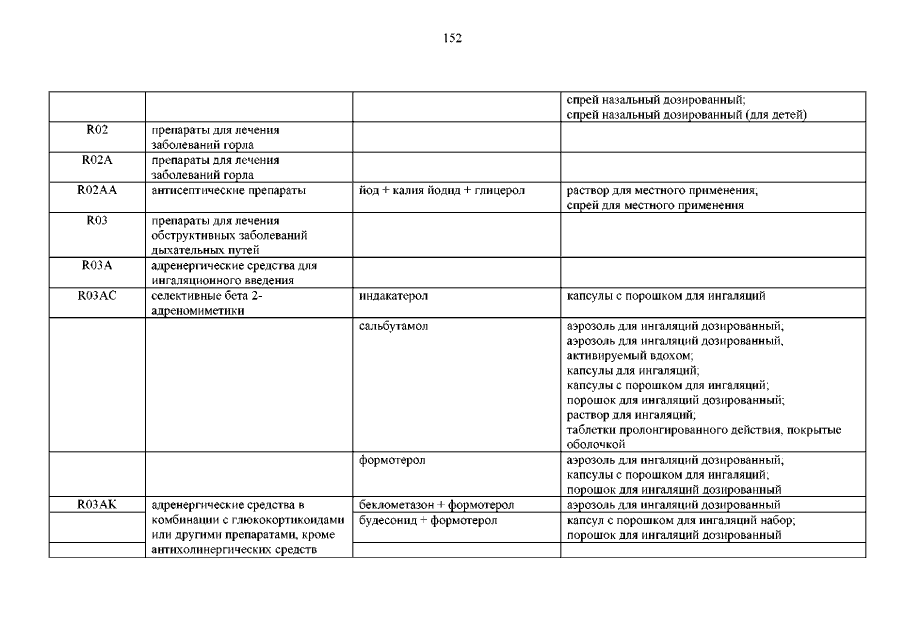 152

| | | | |
|---|---|---|---|
| | | | спрей назальный дозированный; спрей назальный дозированный (для детей) |
| R02 | препараты для лечения заболеваний горла | | |
| R02A | препараты для лечения заболеваний горла | | |
| R02AA | антисептические препараты | йод + калия йодид + глицерол | раствор для местного применения; спрей для местного применения |
| R03 | препараты для лечения обструктивных заболеваний дыхательных путей | | |
| R03A | адренергические средства для ингаляционного введения | | |
| R03AC | селективные бета 2-адреномиметики | индакатерол | капсулы с порошком для ингаляций |
| | | сальбутамол | аэрозоль для ингаляций дозированный; аэрозоль для ингаляций дозированный, активируемый вдохом; капсулы для ингаляций; капсулы с порошком для ингаляций; порошок для ингаляций дозированный; раствор для ингаляций; таблетки пролонгированного действия, покрытые оболочкой |
| | | формотерол | аэрозоль для ингаляций дозированный; капсулы с порошком для ингаляций; порошок для ингаляций дозированный |
| R03AK | адренергические средства в комбинации с глюкокортикоидами или другими препаратами, кроме антихолинергических средств | беклометазон + формотерол | аэрозоль для ингаляций дозированный |
| | | будесонид + формотерол | капсул с порошком для ингаляций набор; порошок для ингаляций дозированный |